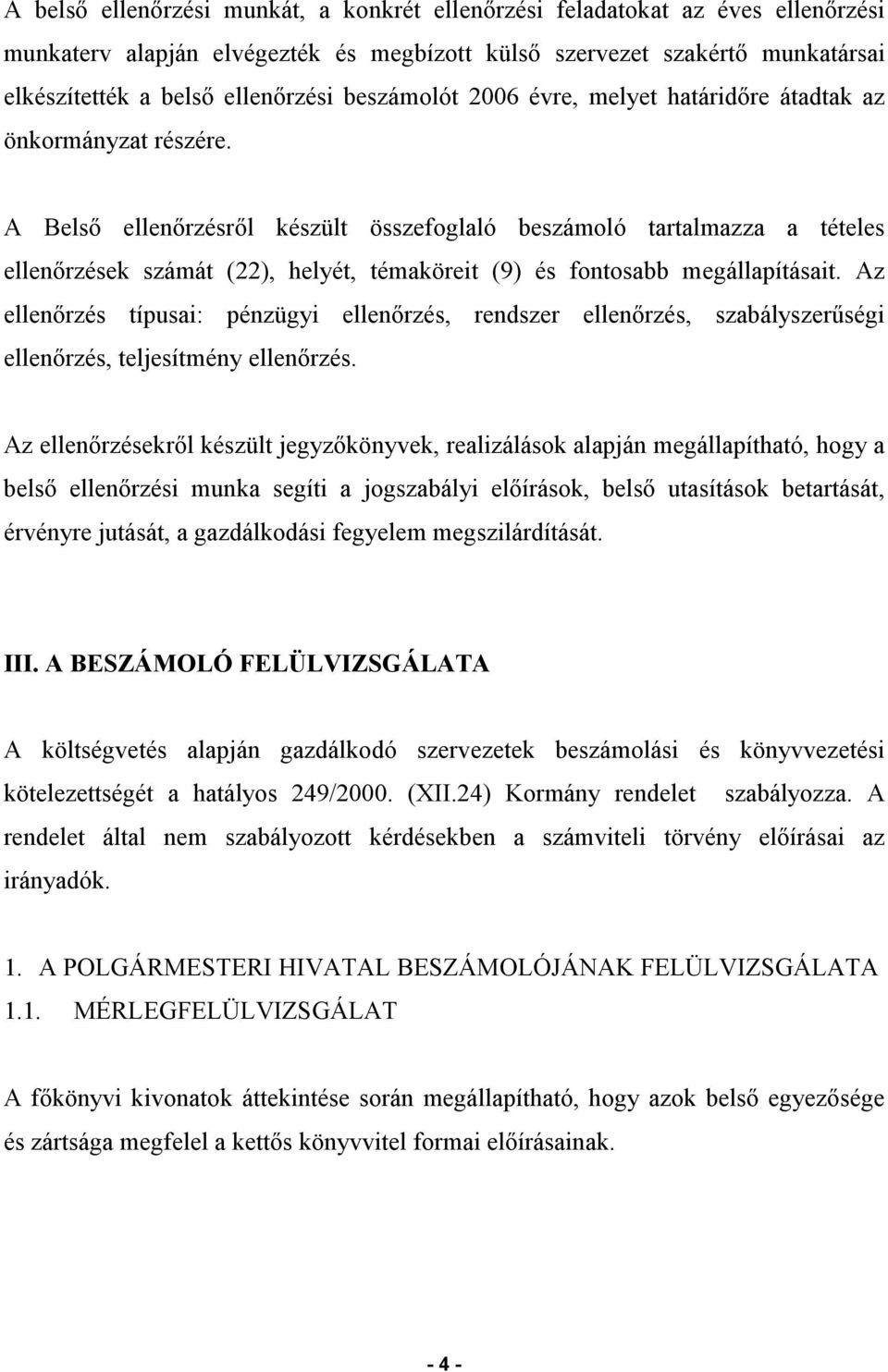 A belső ellenőrzési munkát, a konkrét ellenőrzési feladatokat az éves ellenőrzési munkaterv alapján elvégezték és megbízott külső szervezet szakértő munkatársai elkészítették a belső ellenőrzési beszámolót 2006 évre, melyet határidőre átadtak az önkormányzat részére.

A Belső ellenőrzésről készült összefoglaló beszámoló tartalmazza a tételes ellenőrzések számát (22), helyét, témaköreit (9) és fontosabb megállapításait. Az ellenőrzés típusai: pénzügyi ellenőrzés, rendszer ellenőrzés, szabályszerűségi ellenőrzés, teljesítmény ellenőrzés.

Az ellenőrzésekről készült jegyzőkönyvek, realizálások alapján megállapítható, hogy a belső ellenőrzési munka segíti a jogszabályi előírások, belső utasítások betartását, érvényre jutását, a gazdálkodási fegyelem megszilárdítását.

III. A BESZÁMOLÓ FELÜLVIZSGÁLATA

A költségvetés alapján gazdálkodó szervezetek beszámolási és könyvvezetési kötelezettségét a hatályos 249/2000. (XII.24) Kormány rendelet szabályozza. A rendelet által nem szabályozott kérdésekben a számviteli törvény előírásai az irányadók.

1. A POLGÁRMESTERI HIVATAL BESZÁMOLÓJÁNAK FELÜLVIZSGÁLATA
1.1. MÉRLEGFELÜLVIZSGÁLAT

A főkönyvi kivonatok áttekintése során megállapítható, hogy azok belső egyezősége és zártsága megfelel a kettős könyvvitel formai előírásainak.

- 4 -